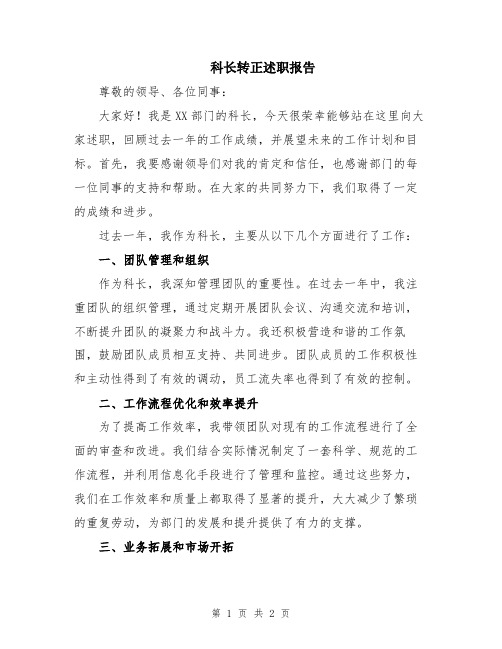 科长转正述职报告

尊敬的领导、各位同事：

大家好！我是XX部门的科长，今天很荣幸能够站在这里向大家述职，回顾过去一年的工作成绩，并展望未来的工作计划和目标。首先，我要感谢领导们对我的肯定和信任，也感谢部门的每一位同事的支持和帮助。在大家的共同努力下，我们取得了一定的成绩和进步。

过去一年，我作为科长，主要从以下几个方面进行了工作：

一、团队管理和组织

作为科长，我深知管理团队的重要性。在过去一年中，我注重团队的组织管理，通过定期开展团队会议、沟通交流和培训，不断提升团队的凝聚力和战斗力。我还积极营造和谐的工作氛围，鼓励团队成员相互支持、共同进步。团队成员的工作积极性和主动性得到了有效的调动，员工流失率也得到了有效的控制。

二、工作流程优化和效率提升

为了提高工作效率，我带领团队对现有的工作流程进行了全面的审查和改进。我们结合实际情况制定了一套科学、规范的工作流程，并利用信息化手段进行了管理和监控。通过这些努力，我们在工作效率和质量上都取得了显著的提升，大大减少了繁琐的重复劳动，为部门的发展和提升提供了有力的支撑。

三、业务拓展和市场开拓

第 1 页 共 2 页